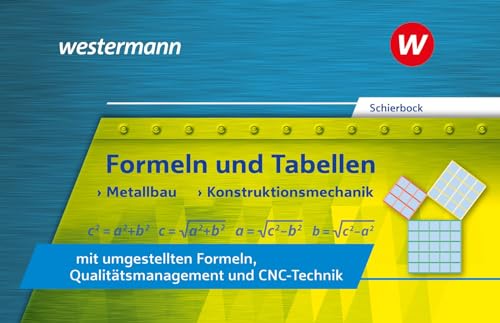 westermann

W

Schierbock

Formeln und Tabellen

› Metallbau › Konstruktionsmechanik

$c^2 = a^2+b^2$ $c = \sqrt{a^2+b^2}$ $a = \sqrt{c^2-b^2}$ $b = \sqrt{c^2-a^2}$

mit umgestellten Formeln, Qualitätsmanagement und CNC-Technik